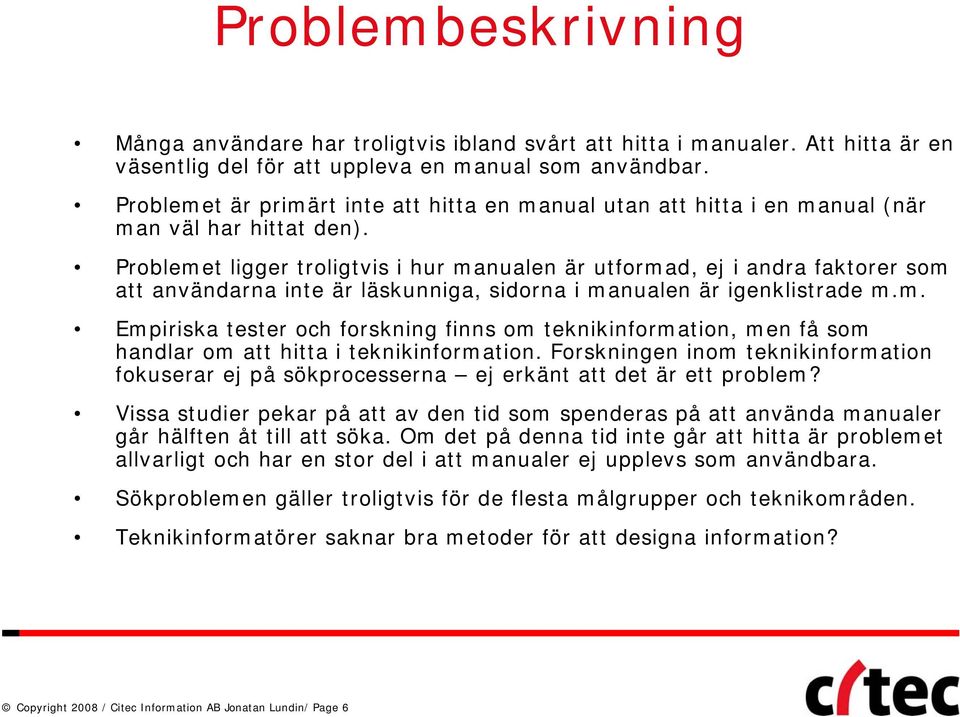 Problembeskrivning

• Många användare har troligtvis ibland svårt att hitta i manualer. Att hitta är en väsentlig del för att uppleva en manual som användbar.

• Problemet är primärt inte att hitta en manual utan att hitta i en manual (när man väl har hittat den).

• Problemet ligger troligtvis i hur manualen är utformad, ej i andra faktorer som att användarna inte är läskunniga, sidorna i manualen är igenklistrade m.m.

• Empiriska tester och forskning finns om teknikinformation, men få som handlar om att hitta i teknikinformation. Forskningen inom teknikinformation fokuserar ej på sökprocesserna – ej erkänt att det är ett problem?

• Vissa studier pekar på att av den tid som spenderas på att använda manualer går hälften åt till att söka. Om det på denna tid inte går att hitta är problemet allvarligt och har en stor del i att manualer ej upplevs som användbara.

• Sökproblemen gäller troligtvis för de flesta målgrupper och teknikområden.

• Teknikinformatörer saknar bra metoder för att designa information?

© Copyright 2008 / Citec Information AB Jonatan Lundin/ Page 6

citec